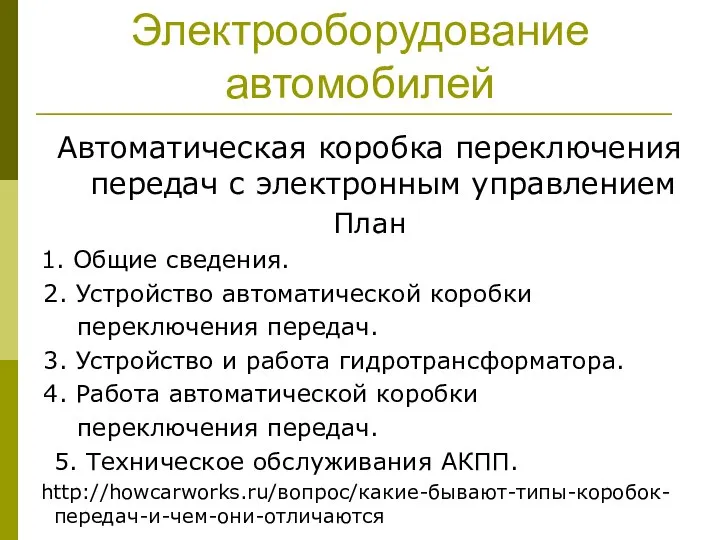 Электрооборудование автомобилей

Автоматическая коробка переключения передач с электронным управлением

План

1. Общие сведения.
2. Устройство автоматической коробки переключения передач.
3. Устройство и работа гидротрансформатора.
4. Работа автоматической коробки переключения передач.
5. Техническое обслуживания АКПП.

http://howcarworks.ru/вопрос/какие-бывают-типы-коробок-передач-и-чем-они-отличаются